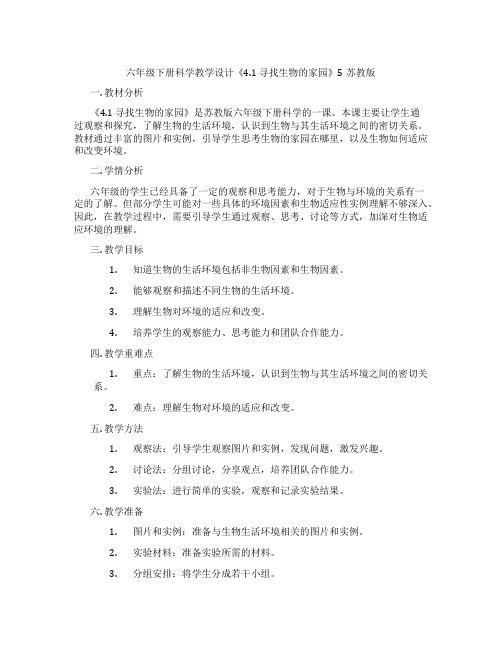 六年级下册科学教学设计《4.1 寻找生物的家园》5 苏教版

一. 教材分析

《4.1 寻找生物的家园》是苏教版六年级下册科学的一课。本课主要让学生通过观察和探究，了解生物的生活环境，认识到生物与其生活环境之间的密切关系。教材通过丰富的图片和实例，引导学生思考生物的家园在哪里，以及生物如何适应和改变环境。

二. 学情分析

六年级的学生已经具备了一定的观察和思考能力，对于生物与环境的关系有一定的了解。但部分学生可能对一些具体的环境因素和生物适应性实例理解不够深入。因此，在教学过程中，需要引导学生通过观察、思考、讨论等方式，加深对生物适应环境的理解。

三. 教学目标

1. 知道生物的生活环境包括非生物因素和生物因素。

2. 能够观察和描述不同生物的生活环境。

3. 理解生物对环境的适应和改变。

4. 培养学生的观察能力、思考能力和团队合作能力。

四. 教学重难点

1. 重点：了解生物的生活环境，认识到生物与其生活环境之间的密切关系。

2. 难点：理解生物对环境的适应和改变。

五. 教学方法

1. 观察法：引导学生观察图片和实例，发现问题，激发兴趣。

2. 讨论法：分组讨论，分享观点，培养团队合作能力。

3. 实验法：进行简单的实验，观察和记录实验结果。

六. 教学准备

1. 图片和实例：准备与生物生活环境相关的图片和实例。

2. 实验材料：准备实验所需的材料。

3. 分组安排：将学生分成若干小组。